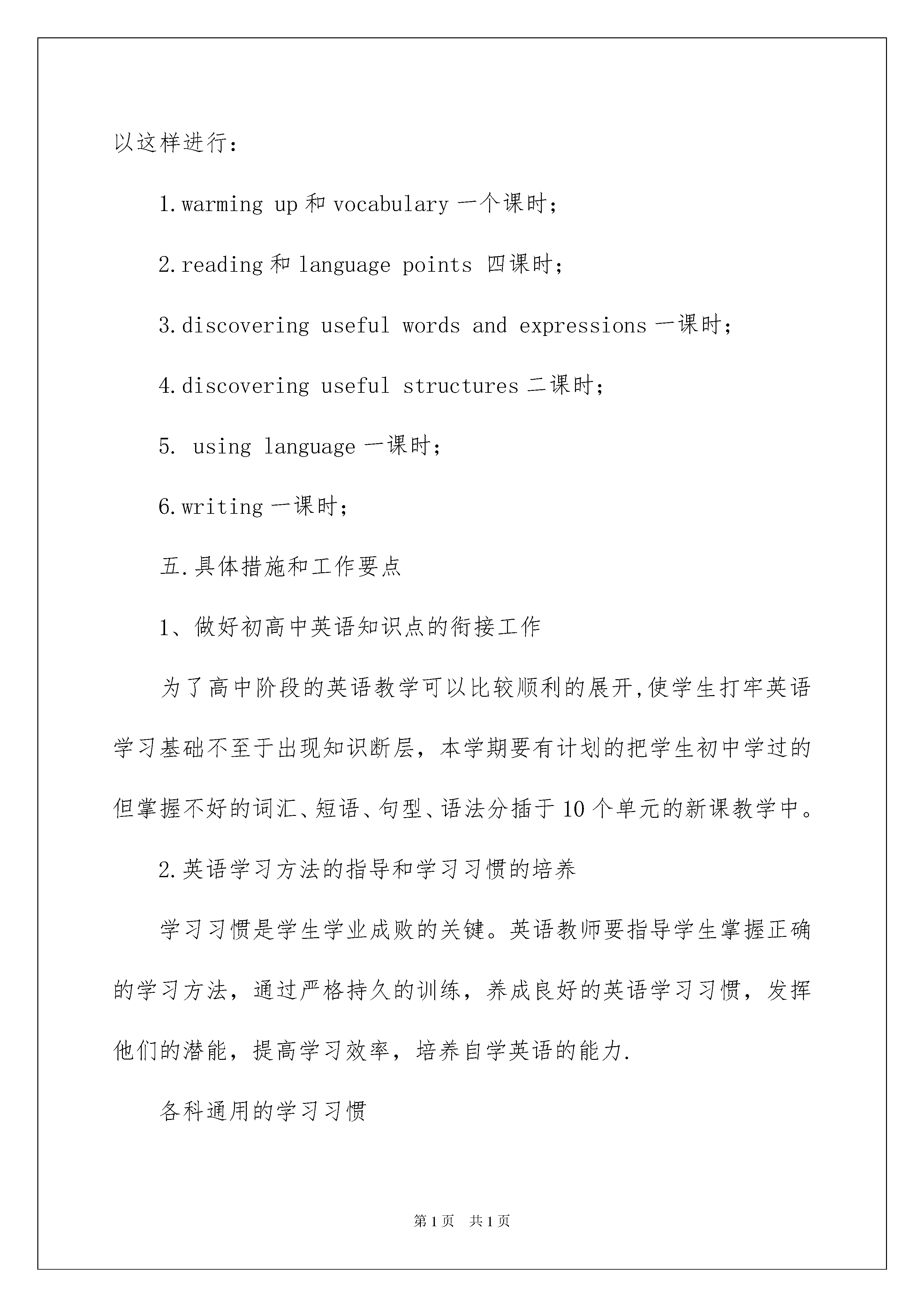 以这样进行：

1.warming up 和 vocabulary 一个课时；

2.reading 和 language points 四课时；

3.discovering useful words and expressions 一课时；

4.discovering useful structures 二课时；

5. using language 一课时；

6.writing 一课时；

五.具体措施和工作要点

1、做好初高中英语知识点的衔接工作

为了高中阶段的英语教学可以比较顺利的展开,使学生打牢英语学习基础不至于出现知识断层，本学期要有计划的把学生初中学过的但掌握不好的词汇、短语、句型、语法分插于 10 个单元的新课教学中。

2.英语学习方法的指导和学习习惯的培养

学习习惯是学生学业成败的关键。英语教师要指导学生掌握正确的学习方法，通过严格持久的训练，养成良好的英语学习习惯，发挥他们的潜能，提高学习效率，培养自学英语的能力.

各科通用的学习习惯

第 1 页　共 1 页